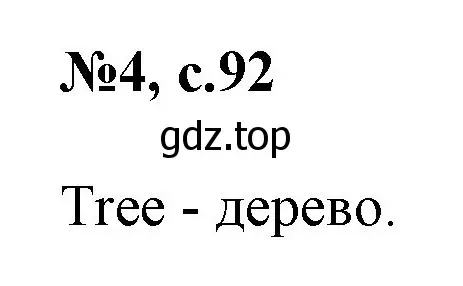 №4, с.92

gdz.top

Tree - дерево.